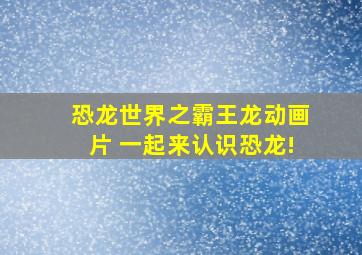 恐龙世界之霸王龙动画片 一起来认识恐龙!